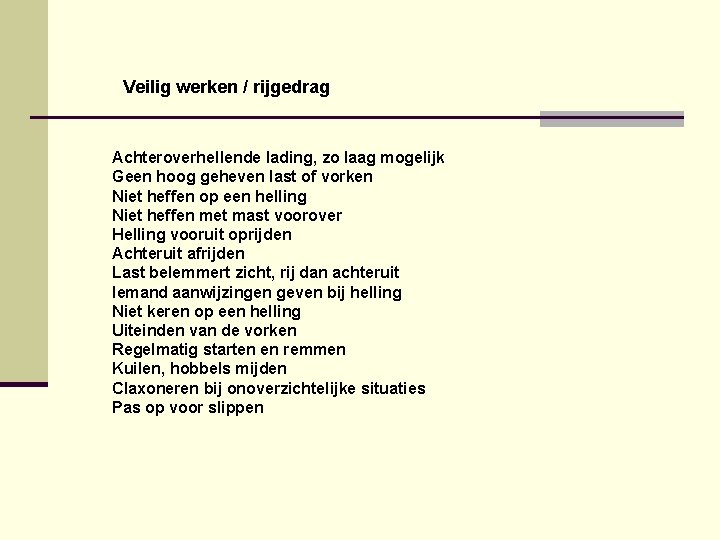 Veilig werken / rijgedrag

Achteroverhellende lading, zo laag mogelijk
Geen hoog geheven last of vorken
Niet heffen op een helling
Niet heffen met mast voorover
Helling vooruit oprijden
Achteruit afrijden
Last belemmert zicht, rij dan achteruit
Iemand aanwijzingen geven bij helling
Niet keren op een helling
Uiteinden van de vorken
Regelmatig starten en remmen
Kuilen, hobbels mijden
Claxoneren bij onoverzichtelijke situaties
Pas op voor slippen